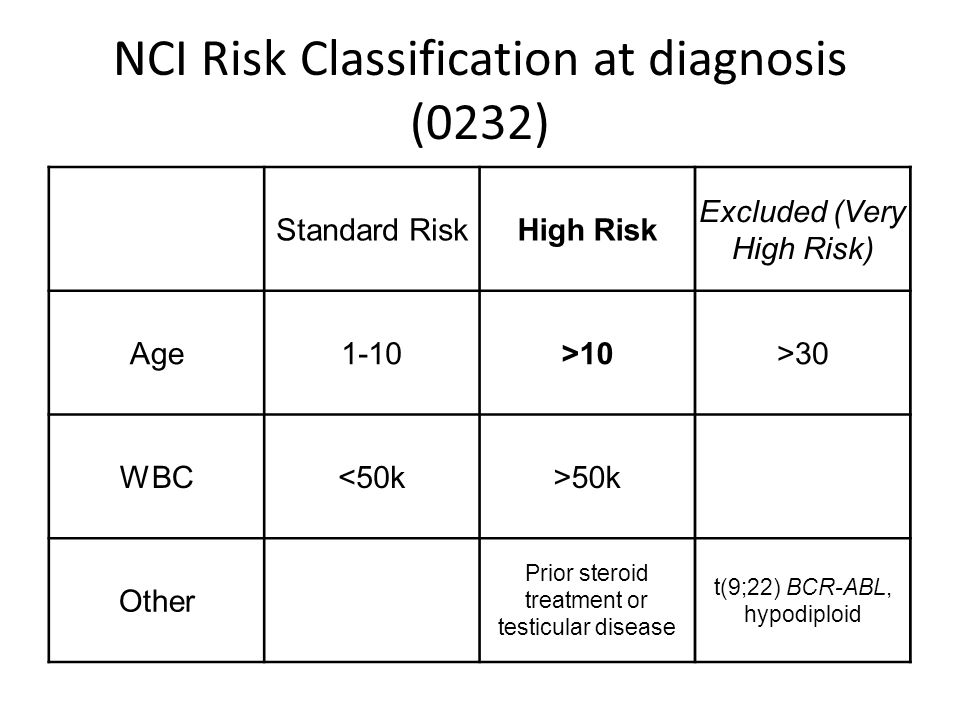 NCI Risk Classification at diagnosis (0232)

| | Standard Risk | High Risk | Excluded (Very High Risk) |
|---|---|---|---|
| Age | 1-10 | >10 | >30 |
| WBC | <50k | >50k | |
| Other | | Prior steroid treatment or testicular disease | t(9;22) BCR-ABL, hypodiploid |